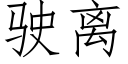 驶离